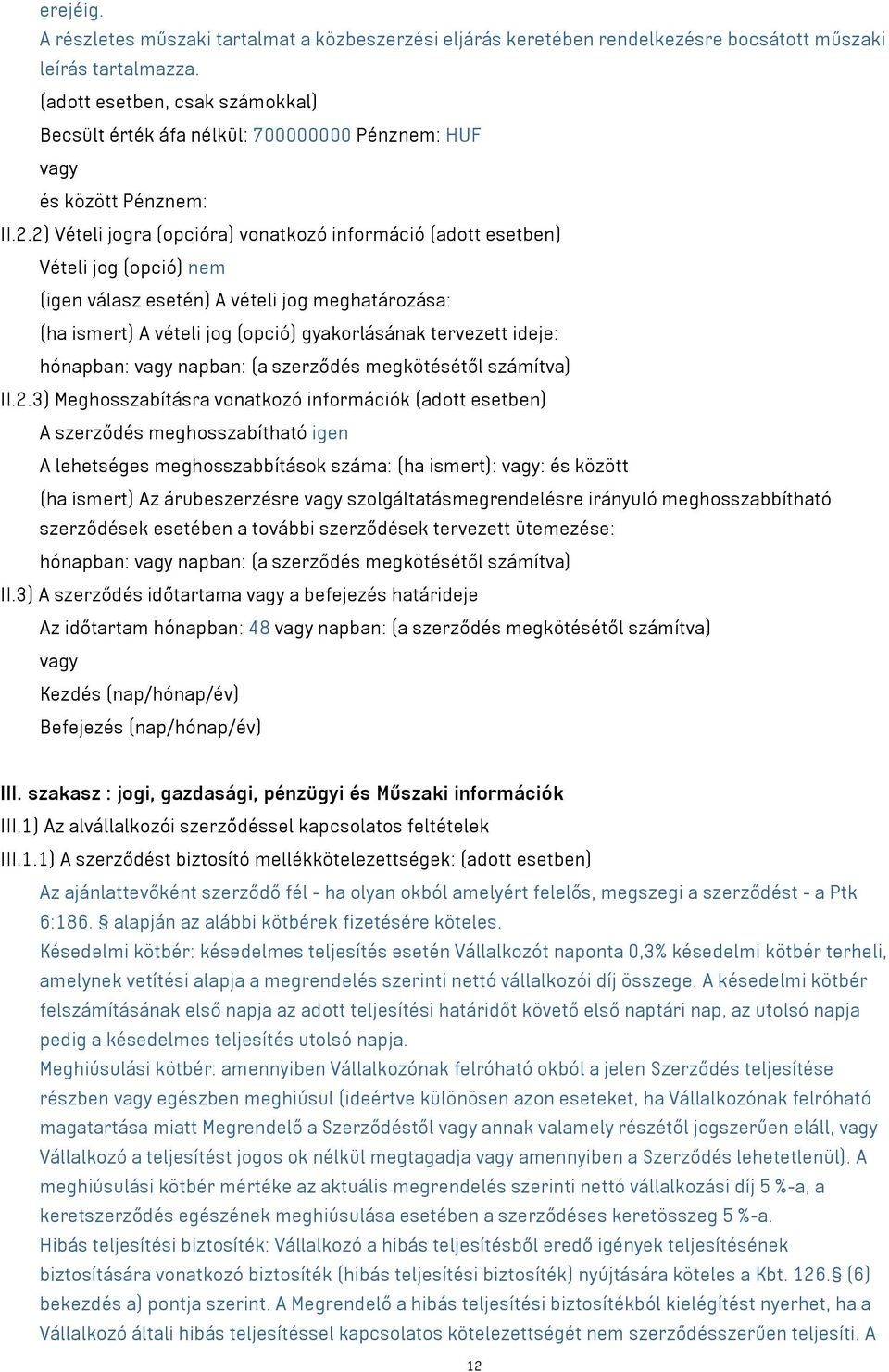 erejéig.
A részletes műszaki tartalmat a közbeszerzési eljárás keretében rendelkezésre bocsátott műszaki leírás tartalmazza.
(adott esetben, csak számokkal)
Becsült érték áfa nélkül: 700000000 Pénznem: HUF
vagy
és között Pénznem:
II.2.2) Vételi jogra (opcióra) vonatkozó információ (adott esetben)
Vételi jog (opció) nem
(igen válasz esetén) A vételi jog meghatározása:
(ha ismert) A vételi jog (opció) gyakorlásának tervezett ideje:
hónapban: vagy napban: (a szerződés megkötésétől számítva)
II.2.3) Meghosszabításra vonatkozó információk (adott esetben)
A szerződés meghosszabítható igen
A lehetséges meghosszabbítások száma: (ha ismert): vagy: és között
(ha ismert) Az árubeszerzésre vagy szolgáltatásmegrendelésre irányuló meghosszabbítható szerződések esetében a további szerződések tervezett ütemezése:
hónapban: vagy napban: (a szerződés megkötésétől számítva)
II.3) A szerződés időtartama vagy a befejezés határideje
Az időtartam hónapban: 48 vagy napban: (a szerződés megkötésétől számítva)
vagy
Kezdés (nap/hónap/év)
Befejezés (nap/hónap/év)

III. szakasz : jogi, gazdasági, pénzügyi és Műszaki információk
III.1) Az alvállalkozói szerződéssel kapcsolatos feltételek
III.1.1) A szerződést biztosító mellékkötelezettségek: (adott esetben)
Az ajánlattevőként szerződő fél - ha olyan okból amelyért felelős, megszegi a szerződést - a Ptk 6:186. § alapján az alábbi kötbérek fizetésére köteles.
Késedelmi kötbér: késedelmes teljesítés esetén Vállalkozót naponta 0,3% késedelmi kötbér terheli, amelynek vetítési alapja a megrendelés szerinti nettó vállalkozói díj összege. A késedelmi kötbér felszámításának első napja az adott teljesítési határidőt követő első naptári nap, az utolsó napja pedig a késedelmes teljesítés utolsó napja.
Meghiúsulási kötbér: amennyiben Vállalkozónak felróható okból a jelen Szerződés teljesítése részben vagy egészben meghiúsul (ideértve különösen azon eseteket, ha Vállalkozónak felróható magatartása miatt Megrendelő a Szerződéstől vagy annak valamely részétől jogszerűen eláll, vagy Vállalkozó a teljesítést jogos ok nélkül megtagadja vagy amennyiben a Szerződés lehetetlenül). A meghiúsulási kötbér mértéke az aktuális megrendelés szerinti nettó vállalkozási díj 5 %-a, a keretszerződés egészének meghiúsulása esetében a szerződéses keretösszeg 5 %-a.
Hibás teljesítési biztosíték: Vállalkozó a hibás teljesítésből eredő igények teljesítésének biztosítására vonatkozó biztosíték (hibás teljesítési biztosíték) nyújtására köteles a Kbt. 126.§ (6) bekezdés a) pontja szerint. A Megrendelő a hibás teljesítési biztosítékból kielégítést nyerhet, ha a Vállalkozó általi hibás teljesítéssel kapcsolatos kötelezettségét nem szerződésszerűen teljesíti. A

12